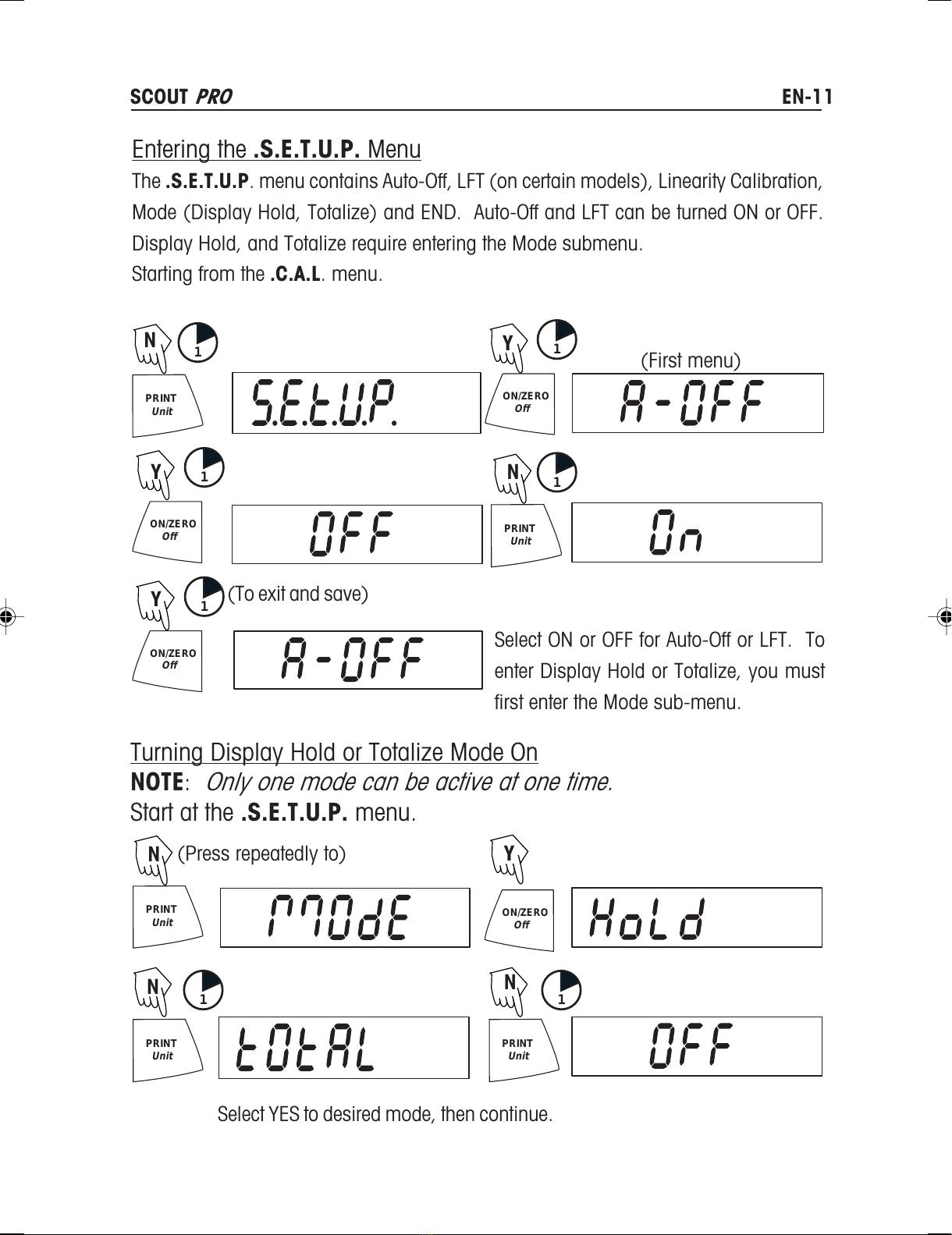 SCOUT PRO EN-11

Entering the .S.E.T.U.P. Menu

The .S.E.T.U.P. menu contains Auto-Off, LFT (on certain models), Linearity Calibration, Mode (Display Hold, Totalize) and END. Auto-Off and LFT can be turned ON or OFF. Display Hold, and Totalize require entering the Mode submenu.

Starting from the .C.A.L. menu.

N 1

PRINT Unit

S.E.t.U.P.

Y 1

(First menu)

ON/ZERO Off

A-OFF

Y 1

ON/ZERO Off

OFF

N 1

PRINT Unit

On

Y 1 (To exit and save)

ON/ZERO Off

A-OFF

Select ON or OFF for Auto-Off or LFT. To enter Display Hold or Totalize, you must first enter the Mode sub-menu.

Turning Display Hold or Totalize Mode On

NOTE: Only one mode can be active at one time.

Start at the .S.E.T.U.P. menu.

N (Press repeatedly to)

PRINT Unit

MOdE

Y

ON/ZERO Off

HoLd

N 1

PRINT Unit

tOtAL

N 1

PRINT Unit

OFF

Select YES to desired mode, then continue.